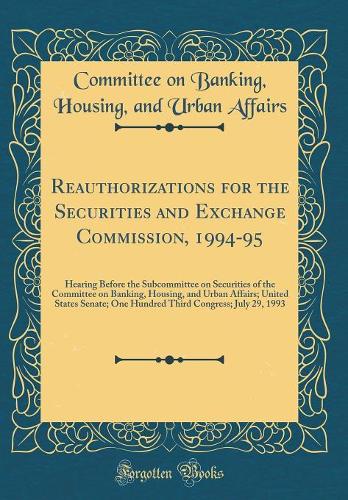 Committee on Banking, Housing, and Urban Affairs

Reauthorizations for the Securities and Exchange Commission, 1994-95

Hearing Before the Subcommittee on Securities of the Committee on Banking, Housing, and Urban Affairs; United States Senate; One Hundred Third Congress; July 29, 1993

Forgotten Books